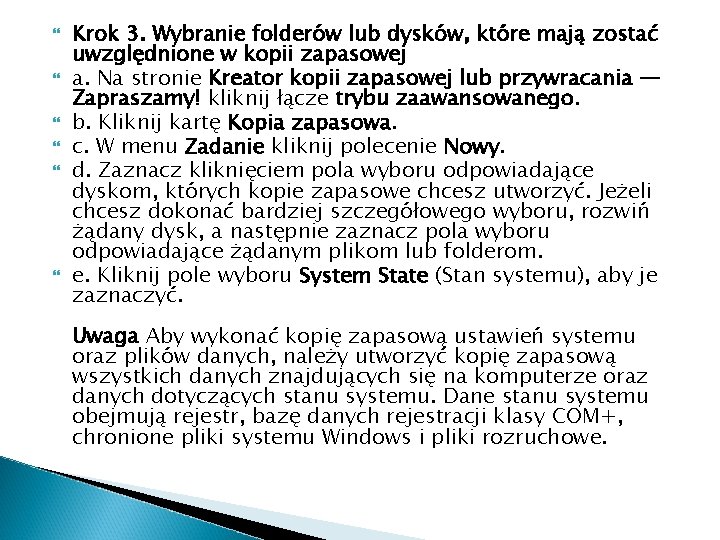 Krok 3. Wybranie folderów lub dysków, które mają zostać uwzględnione w kopii zapasowej

a. Na stronie Kreator kopii zapasowej lub przywracania — Zapraszamy! kliknij łącze trybu zaawansowanego.

b. Kliknij kartę Kopia zapasowa.

c. W menu Zadanie kliknij polecenie Nowy.

d. Zaznacz kliknięciem pola wyboru odpowiadające dyskom, których kopie zapasowe chcesz utworzyć. Jeżeli chcesz dokonać bardziej szczegółowego wyboru, rozwiń żądany dysk, a następnie zaznacz pola wyboru odpowiadające żądanym plikom lub folderom.

e. Kliknij pole wyboru System State (Stan systemu), aby je zaznaczyć.

Uwaga Aby wykonać kopię zapasową ustawień systemu oraz plików danych, należy utworzyć kopię zapasową wszystkich danych znajdujących się na komputerze oraz danych dotyczących stanu systemu. Dane stanu systemu obejmują rejestr, bazę danych rejestracji klasy COM+, chronione pliki systemu Windows i pliki rozruchowe.